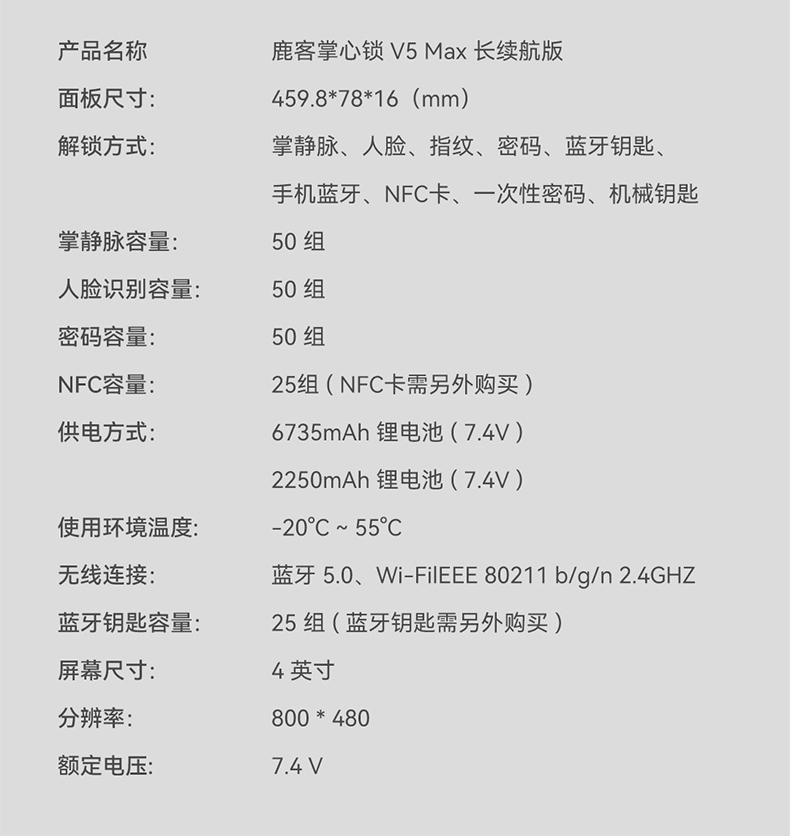 产品名称 鹿客掌心锁V5 Max长续航版
面板尺寸: 459.8*78*16（mm）
解锁方式: 掌静脉、人脸、指纹、密码、蓝牙钥匙、手机蓝牙、NFC卡、一次性密码、机械钥匙
掌静脉容量: 50组
人脸识别容量: 50组
密码容量: 50组
NFC容量: 25组（NFC卡需另外购买）
供电方式: 6735mAh锂电池（7.4V）
2250mAh锂电池（7.4V）
使用环境温度: -20°C ~ 55°C
无线连接: 蓝牙5.0、Wi-FiIEEE 80211 b/g/n 2.4GHZ
蓝牙钥匙容量: 25组（蓝牙钥匙需另外购买）
屏幕尺寸: 4英寸
分辨率: 800 * 480
额定电压: 7.4 V